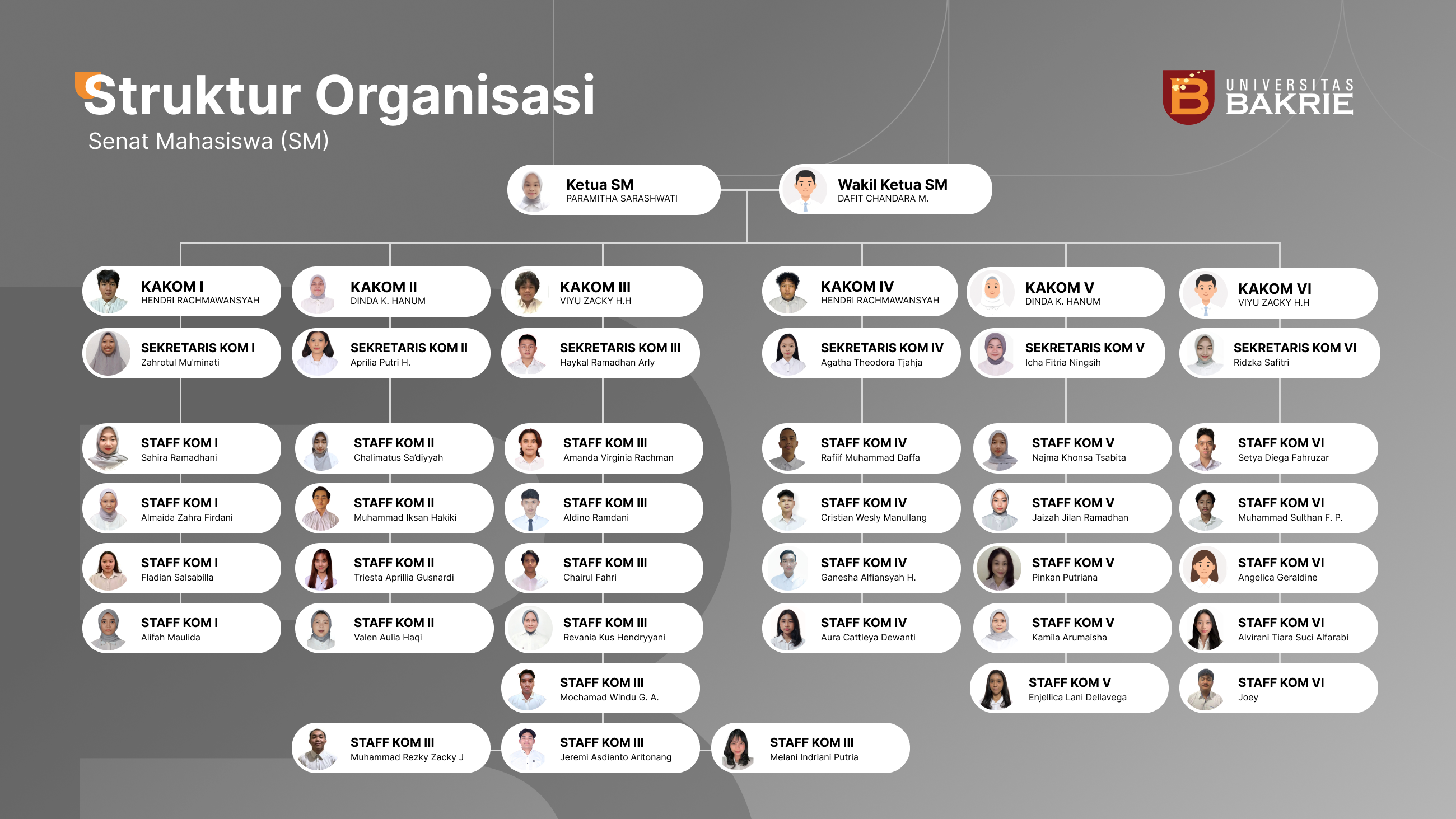 Struktur Organisasi
Senat Mahasiswa (SM)

UNIVERSITAS BAKRIE

Ketua SM
PARAMITHA SARASHWATI

Wakil Ketua SM
DAFIT CHANDARA M.

KAKOM I
HENDRI RACHMAWANSYAH

SEKRETARIS KOM I
Zahrotul Mu'minati

STAFF KOM I
Sahira Ramadhani

STAFF KOM I
Almaida Zahra Firdani

STAFF KOM I
Fladian Salsabilla

STAFF KOM I
Alifah Maulida

KAKOM II
DINDA K. HANUM

SEKRETARIS KOM II
Aprilia Putri H.

STAFF KOM II
Chalimatus Sa'diyyah

STAFF KOM II
Muhammad Iksan Hakiki

STAFF KOM II
Triesta Aprillia Gusnardi

STAFF KOM II
Valen Aulia Haqi

KAKOM III
VIYU ZACKY H.H

SEKRETARIS KOM III
Haykal Ramadhan Arly

STAFF KOM III
Amanda Virginia Rachman

STAFF KOM III
Aldino Ramdani

STAFF KOM III
Chairul Fahri

STAFF KOM III
Revania Kus Hendryyani

STAFF KOM III
Mochamad Windu G. A.

STAFF KOM III
Muhammad Rezky Zacky J

STAFF KOM III
Jeremi Asdianto Aritonang

STAFF KOM III
Melani Indriani Putria

KAKOM IV
HENDRI RACHMAWANSYAH

SEKRETARIS KOM IV
Agatha Theodora Tjahja

STAFF KOM IV
Rafiif Muhammad Daffa

STAFF KOM IV
Cristian Wesly Manullang

STAFF KOM IV
Ganesha Alfiansyah H.

STAFF KOM IV
Aura Cattleya Dewanti

KAKOM V
DINDA K. HANUM

SEKRETARIS KOM V
Icha Fitria Ningsih

STAFF KOM V
Najma Khonsa Tsabita

STAFF KOM V
Jaizah Jilan Ramadhan

STAFF KOM V
Pinkan Putriana

STAFF KOM V
Kamila Arumaisha

STAFF KOM V
Enjellica Lani Dellavega

KAKOM VI
VIYU ZACKY H.H

SEKRETARIS KOM VI
Ridzka Safitri

STAFF KOM VI
Setya Diega Fahruzar

STAFF KOM VI
Muhammad Sulthan F. P.

STAFF KOM VI
Angelica Geraldine

STAFF KOM VI
Alvirani Tiara Suci Alfarabi

STAFF KOM VI
Joey